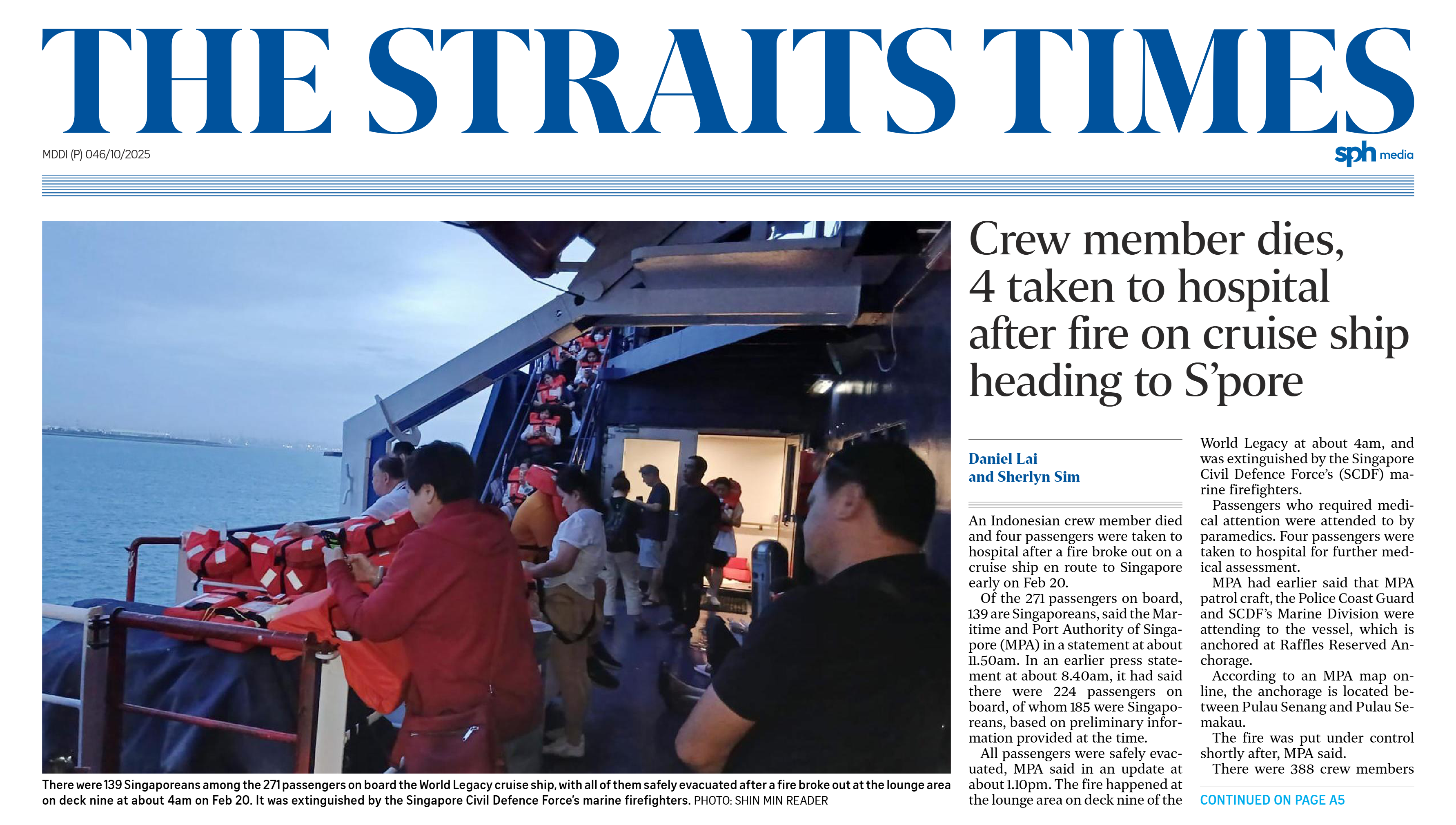 THE STRAITS TIMES

MDDI (P) 046/10/2025

sph media

There were 139 Singaporeans among the 271 passengers on board the World Legacy cruise ship, with all of them safely evacuated after a fire broke out at the lounge area on deck nine at about 4am on Feb 20. It was extinguished by the Singapore Civil Defence Force's marine firefighters. PHOTO: SHIN MIN READER

Crew member dies, 4 taken to hospital after fire on cruise ship heading to S'pore

Daniel Lai and Sherlyn Sim

An Indonesian crew member died and four passengers were taken to hospital after a fire broke out on a cruise ship en route to Singapore early on Feb 20.

Of the 271 passengers on board, 139 are Singaporeans, said the Maritime and Port Authority of Singapore (MPA) in a statement at about 11.50am. In an earlier press statement at about 8.40am, it had said there were 224 passengers on board, of whom 185 were Singaporeans, based on preliminary information provided at the time.

All passengers were safely evacuated, MPA said in an update at about 1.10pm. The fire happened at the lounge area on deck nine of the World Legacy at about 4am, and was extinguished by the Singapore Civil Defence Force's (SCDF) marine firefighters.

Passengers who required medical attention were attended to by paramedics. Four passengers were taken to hospital for further medical assessment.

MPA had earlier said that MPA patrol craft, the Police Coast Guard and SCDF's Marine Division were attending to the vessel, which is anchored at Raffles Reserved Anchorage.

According to an MPA map online, the anchorage is located between Pulau Senang and Pulau Semakau.

The fire was put under control shortly after, MPA said.

There were 388 crew members

CONTINUED ON PAGE A5